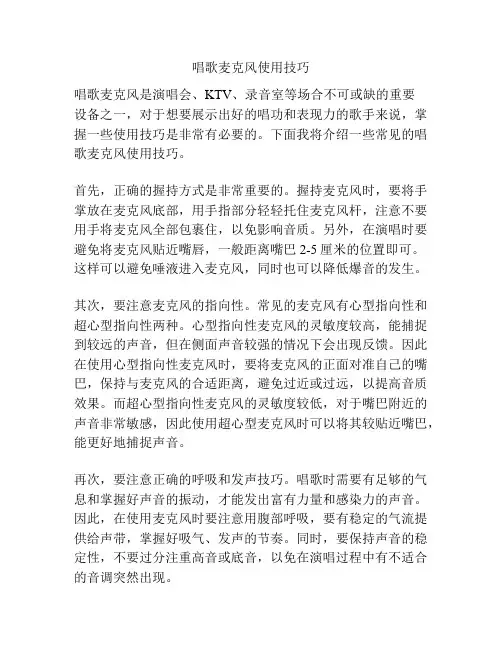 唱歌麦克风使用技巧

唱歌麦克风是演唱会、KTV、录音室等场合不可或缺的重要设备之一，对于想要展示出好的唱功和表现力的歌手来说，掌握一些使用技巧是非常有必要的。下面我将介绍一些常见的唱歌麦克风使用技巧。

首先，正确的握持方式是非常重要的。握持麦克风时，要将手掌放在麦克风底部，用手指部分轻轻托住麦克风杆，注意不要用手将麦克风全部包裹住，以免影响音质。另外，在演唱时要避免将麦克风贴近嘴唇，一般距离嘴巴 2-5 厘米的位置即可。这样可以避免唾液进入麦克风，同时也可以降低爆音的发生。

其次，要注意麦克风的指向性。常见的麦克风有心型指向性和超心型指向性两种。心型指向性麦克风的灵敏度较高，能捕捉到较远的声音，但在侧面声音较强的情况下会出现反馈。因此在使用心型指向性麦克风时，要将麦克风的正面对准自己的嘴巴，保持与麦克风的合适距离，避免过近或过远，以提高音质效果。而超心型指向性麦克风的灵敏度较低，对于嘴巴附近的声音非常敏感，因此使用超心型麦克风时可以将其较贴近嘴巴，能更好地捕捉声音。

再次，要注意正确的呼吸和发声技巧。唱歌时需要有足够的气息和掌握好声音的振动，才能发出富有力量和感染力的声音。因此，在使用麦克风时要注意用腹部呼吸，要有稳定的气流提供给声带，掌握好吸气、发声的节奏。同时，要保持声音的稳定性，不要过分注重高音或底音，以免在演唱过程中有不适合的音调突然出现。